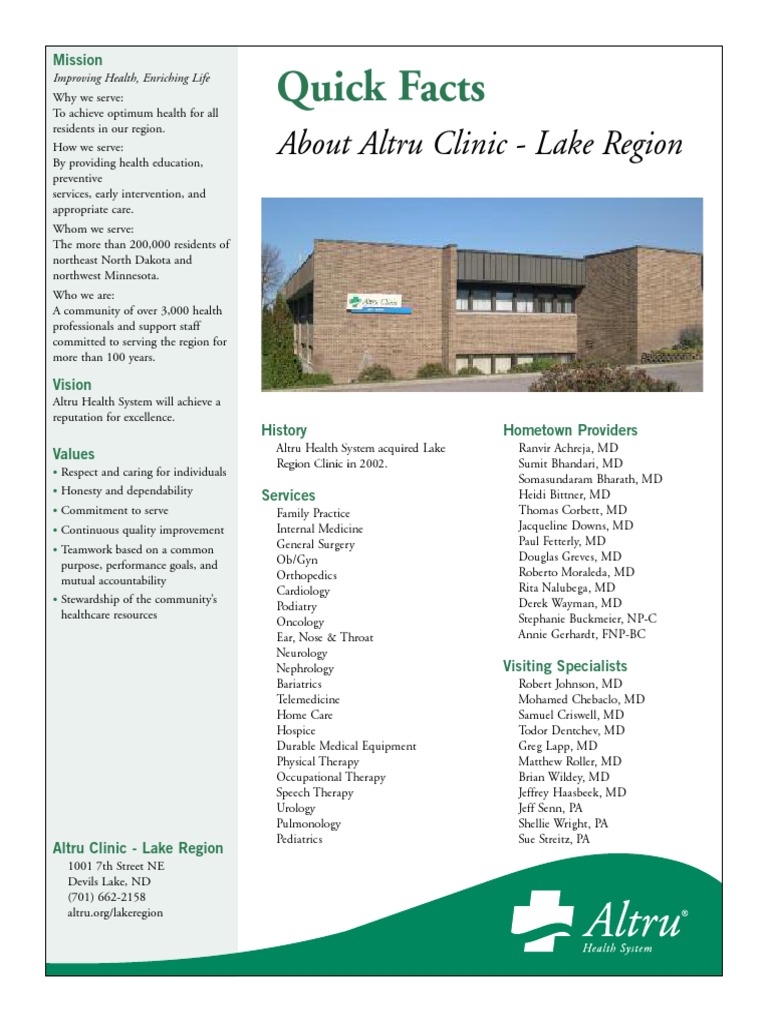 Mission

Improving Health, Enriching Life

Why we serve:
To achieve optimum health for all residents in our region.

How we serve:
By providing health education, preventive
services, early intervention, and appropriate care.

Whom we serve:
The more than 200,000 residents of northeast North Dakota and northwest Minnesota.

Who we are:
A community of over 3,000 health professionals and support staff committed to serving the region for more than 100 years.

Vision

Altru Health System will achieve a reputation for excellence.

Values

• Respect and caring for individuals
• Honesty and dependability
• Commitment to serve
• Continuous quality improvement
• Teamwork based on a common purpose, performance goals, and mutual accountability
• Stewardship of the community's healthcare resources

Altru Clinic - Lake Region

1001 7th Street NE
Devils Lake, ND
(701) 662-2158
altru.org/lakeregion

Quick Facts

About Altru Clinic - Lake Region

History

Altru Health System acquired Lake Region Clinic in 2002.

Services

Family Practice
Internal Medicine
General Surgery
Ob/Gyn
Orthopedics
Cardiology
Podiatry
Oncology
Ear, Nose & Throat
Neurology
Nephrology
Bariatrics
Telemedicine
Home Care
Hospice
Durable Medical Equipment
Physical Therapy
Occupational Therapy
Speech Therapy
Urology
Pulmonology
Pediatrics

Hometown Providers

Ranvir Achreja, MD
Sumit Bhandari, MD
Somasundaram Bharath, MD
Heidi Bittner, MD
Thomas Corbett, MD
Jacqueline Downs, MD
Paul Fetterly, MD
Douglas Greves, MD
Roberto Moraleda, MD
Rita Nalubega, MD
Derek Wayman, MD
Stephanie Buckmeier, NP-C
Annie Gerhardt, FNP-BC

Visiting Specialists

Robert Johnson, MD
Mohamed Chebaclo, MD
Samuel Criswell, MD
Todor Dentchev, MD
Greg Lapp, MD
Matthew Roller, MD
Brian Wildey, MD
Jeffrey Haasbeek, MD
Jeff Senn, PA
Shellie Wright, PA
Sue Streitz, PA

Altru®
Health System